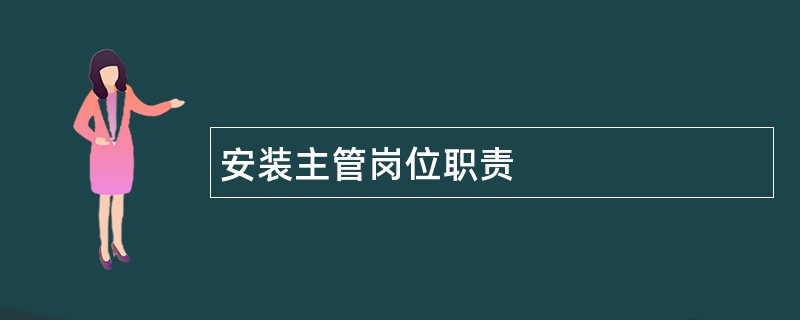 安装主管岗位职责